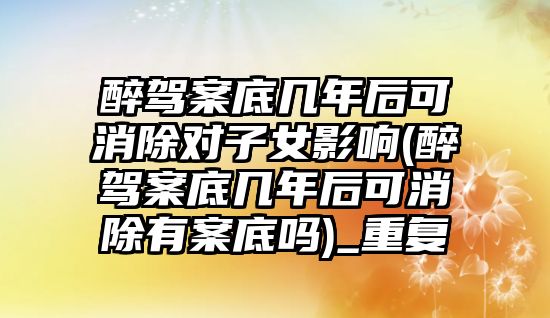 醉驾案底几年后可消除对子女影响(醉驾案底几年后可消除有案底吗)_重复